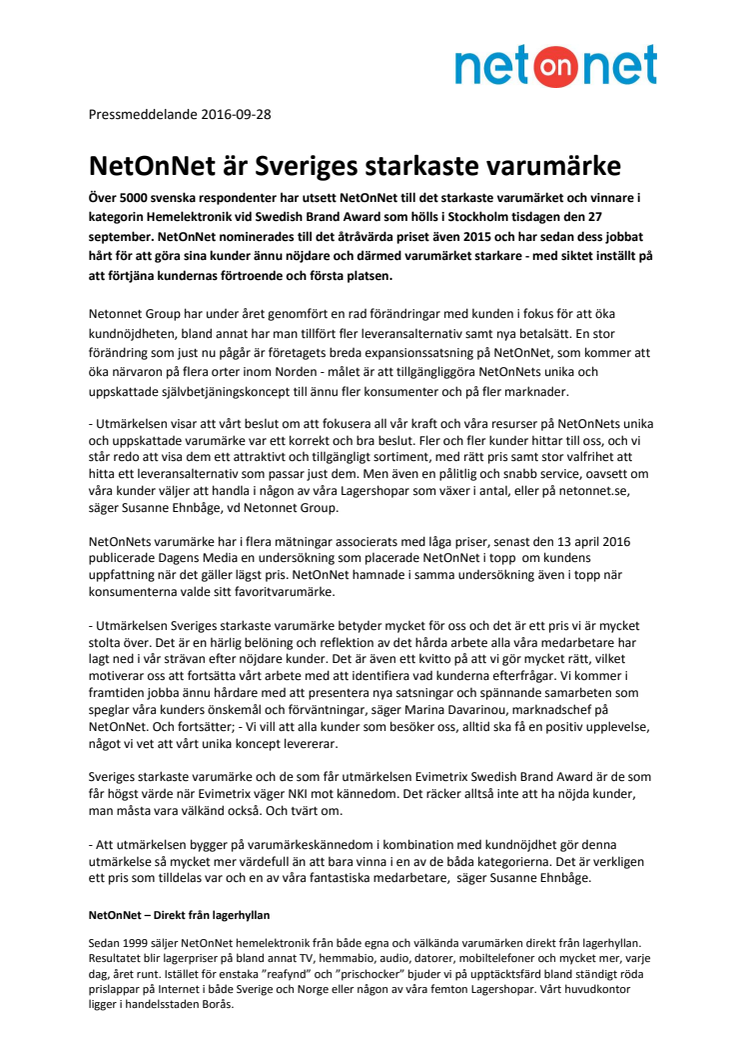 net on net

Pressmeddelande 2016-09-28

NetOnNet är Sveriges starkaste varumärke

Över 5000 svenska respondenter har utsett NetOnNet till det starkaste varumärket och vinnare i kategorin Hemelektronik vid Swedish Brand Award som hölls i Stockholm tisdagen den 27 september. NetOnNet nominerades till det åtråvärda priset även 2015 och har sedan dess jobbat hårt för att göra sina kunder ännu nöjdare och därmed varumärket starkare - med siktet inställt på att förtjäna kundernas förtroende och första platsen.

Netonnet Group har under året genomfört en rad förändringar med kunden i fokus för att öka kundnöjdheten, bland annat har man tillfört fler leveransalternativ samt nya betalsätt. En stor förändring som just nu pågår är företagets breda expansionssatsning på NetOnNet, som kommer att öka närvaron på flera orter inom Norden - målet är att tillgängliggöra NetOnNets unika och uppskattade självbetjäningskoncept till ännu fler konsumenter och på fler marknader.

- Utmärkelsen visar att vårt beslut om att fokusera all vår kraft och våra resurser på NetOnNets unika och uppskattade varumärke var ett korrekt och bra beslut. Fler och fler kunder hittar till oss, och vi står redo att visa dem ett attraktivt och tillgängligt sortiment, med rätt pris samt stor valfrihet att hitta ett leveransalternativ som passar just dem. Men även en pålitlig och snabb service, oavsett om våra kunder väljer att handla i någon av våra Lagershopar som växer i antal, eller på netonnet.se, säger Susanne Ehnbåge, vd Netonnet Group.

NetOnNets varumärke har i flera mätningar associerats med låga priser, senast den 13 april 2016 publicerade Dagens Media en undersökning som placerade NetOnNet i topp om kundens uppfattning när det gäller lägst pris. NetOnNet hamnade i samma undersökning även i topp när konsumenterna valde sitt favoritvarumärke.

- Utmärkelsen Sveriges starkaste varumärke betyder mycket för oss och det är ett pris vi är mycket stolta över. Det är en härlig belöning och reflektion av det hårda arbete alla våra medarbetare har lagt ned i vår strävan efter nöjdare kunder. Det är även ett kvitto på att vi gör mycket rätt, vilket motiverar oss att fortsätta vårt arbete med att identifiera vad kunderna efterfrågar. Vi kommer i framtiden jobba ännu hårdare med att presentera nya satsningar och spännande samarbeten som speglar våra kunders önskemål och förväntningar, säger Marina Davarinou, marknadschef på NetOnNet. Och fortsätter; - Vi vill att alla kunder som besöker oss, alltid ska få en positiv upplevelse, något vi vet att vårt unika koncept levererar.

Sveriges starkaste varumärke och de som får utmärkelsen Evimetrix Swedish Brand Award är de som får högst värde när Evimetrix väger NKI mot kännedom. Det räcker alltså inte att ha nöjda kunder, man måsta vara välkänd också. Och tvärt om.

- Att utmärkelsen bygger på varumärkeskännedom i kombination med kundnöjdhet gör denna utmärkelse så mycket mer värdefull än att bara vinna i en av de båda kategorierna. Det är verkligen ett pris som tilldelas var och en av våra fantastiska medarbetare, säger Susanne Ehnbåge.

NetOnNet – Direkt från lagerhyllan

Sedan 1999 säljer NetOnNet hemelektronik från både egna och välkända varumärken direkt från lagerhyllan. Resultatet blir lagerpriser på bland annat TV, hemmabio, audio, datorer, mobiltelefoner och mycket mer, varje dag, året runt. Istället för enstaka "reafynd" och "prischocker" bjuder vi på upptäcktsfärd bland ständigt röda prislappar på Internet i både Sverige och Norge eller någon av våra femton Lagershopar. Vårt huvudkontor ligger i handelsstaden Borås.